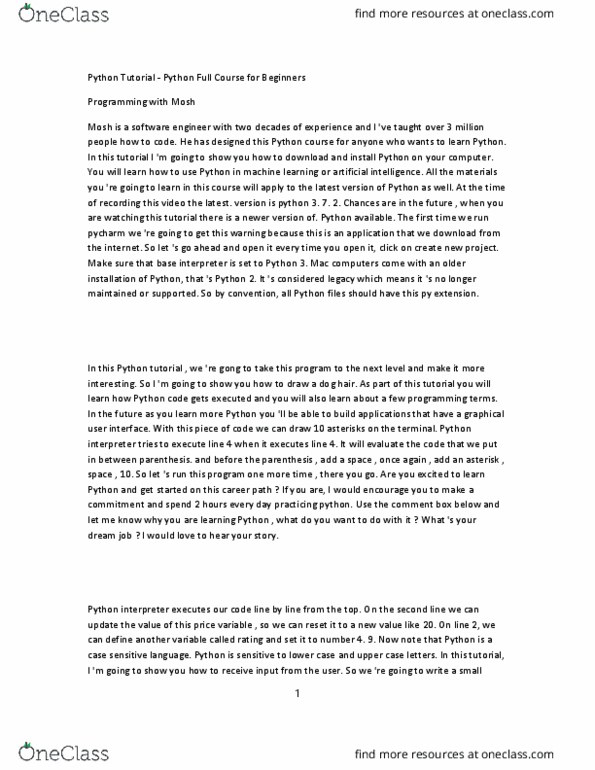 OneClass

find more resources at oneclass.com

Python Tutorial - Python Full Course for Beginners

Programming with Mosh

Mosh is a software engineer with two decades of experience and I 've taught over 3 million people how to code. He has designed this Python course for anyone who wants to learn Python. In this tutorial I 'm going to show you how to download and install Python on your computer. You will learn how to use Python in machine learning or artificial intelligence. All the materials you 're going to learn in this course will apply to the latest version of Python as well. At the time of recording this video the latest. version is python 3. 7. 2. Chances are in the future , when you are watching this tutorial there is a newer version of. Python available. The first time we run pycharm we 're going to get this warning because this is an application that we download from the internet. So let 's go ahead and open it every time you open it, click on create new project. Make sure that base interpreter is set to Python 3. Mac computers come with an older installation of Python, that 's Python 2. It 's considered legacy which means it 's no longer maintained or supported. So by convention, all Python files should have this py extension.

In this Python tutorial , we 're gong to take this program to the next level and make it more interesting. So I 'm going to show you how to draw a dog hair. As part of this tutorial you will learn how Python code gets executed and you will also learn about a few programming terms. In the future as you learn more Python you 'll be able to build applications that have a graphical user interface. With this piece of code we can draw 10 asterisks on the terminal. Python interpreter tries to execute line 4 when it executes line 4. It will evaluate the code that we put in between parenthesis. and before the parenthesis , add a space , once again , add an asterisk , space , 10. So let 's run this program one more time , there you go. Are you excited to learn Python and get started on this career path ? If you are, I would encourage you to make a commitment and spend 2 hours every day practicing python. Use the comment box below and let me know why you are learning Python , what do you want to do with it ? What 's your dream job ? I would love to hear your story.

Python interpreter executes our code line by line from the top. On the second line we can update the value of this price variable , so we can reset it to a new value like 20. On line 2, we can define another variable called rating and set it to number 4. 9. Now note that Python is a case sensitive language. Python is sensitive to lower case and upper case letters. In this tutorial, I 'm going to show you how to receive input from the user. So we 're going to write a small

1

OneClass

find more resources at oneclass.com